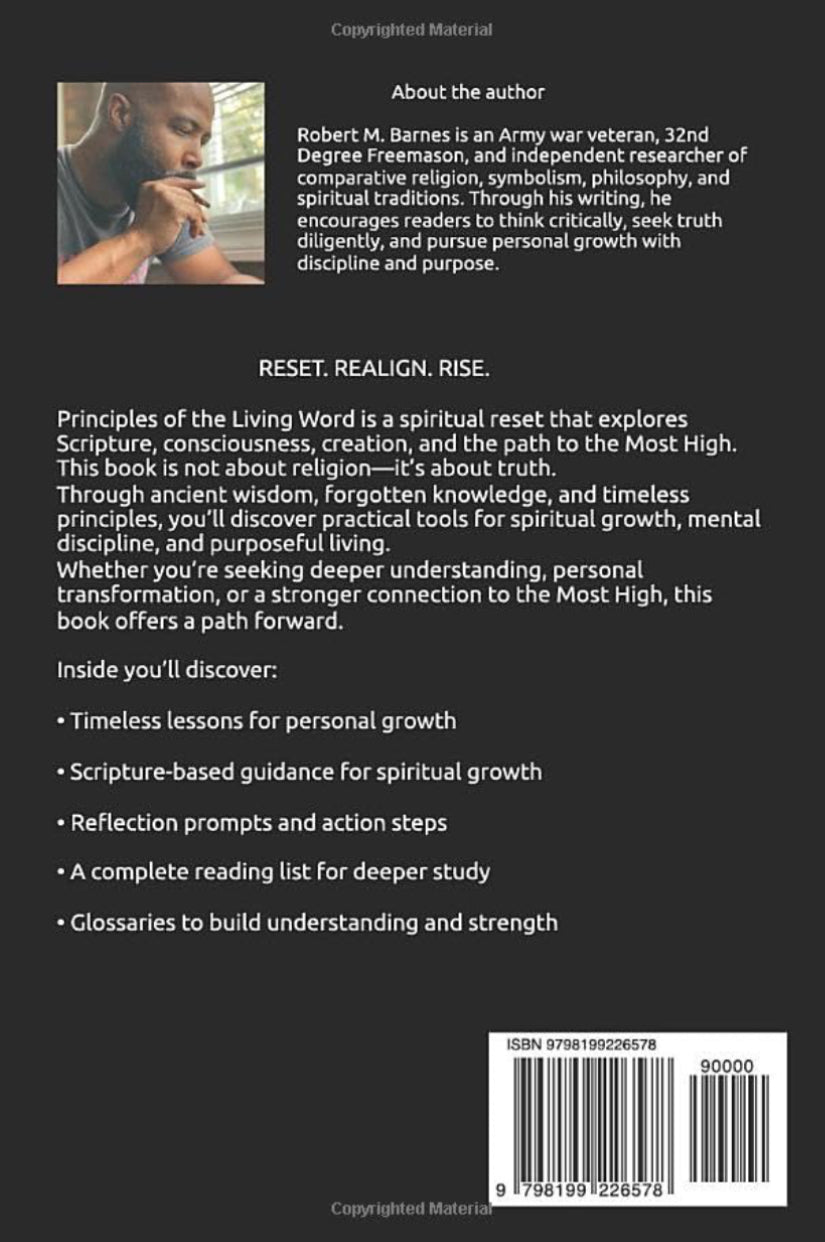 Copyrighted Material

About the author

Robert M. Barnes is an Army war veteran, 32nd Degree Freemason, and independent researcher of comparative religion, symbolism, philosophy, and spiritual traditions. Through his writing, he encourages readers to think critically, seek truth diligently, and pursue personal growth with discipline and purpose.

RESET. REALIGN. RISE.

Principles of the Living Word is a spiritual reset that explores Scripture, consciousness, creation, and the path to the Most High. This book is not about religion—it's about truth.
Through ancient wisdom, forgotten knowledge, and timeless principles, you'll discover practical tools for spiritual growth, mental discipline, and purposeful living.
Whether you're seeking deeper understanding, personal transformation, or a stronger connection to the Most High, this book offers a path forward.

Inside you'll discover:

• Timeless lessons for personal growth

• Scripture-based guidance for spiritual growth

• Reflection prompts and action steps

• A complete reading list for deeper study

• Glossaries to build understanding and strength

ISBN 9798199226578

90000

9 798199 226578

Copyrighted Material